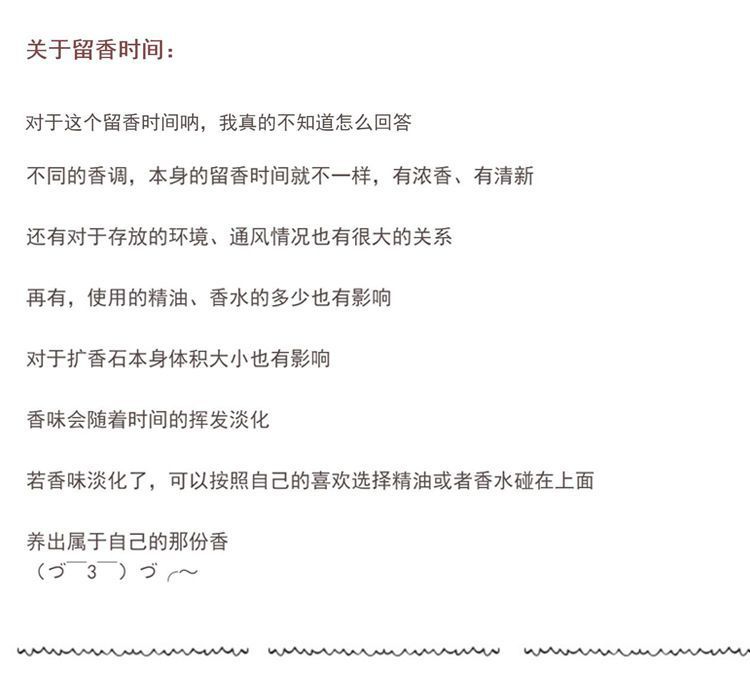 关于留香时间：

对于这个留香时间呐，我真的不知道怎么回答

不同的香调，本身的留香时间就不一样，有浓香、有清新

还有对于存放的环境、通风情况也有很大的关系

再有，使用的精油、香水的多少也有影响

对于扩香石本身体积大小也有影响

香味会随着时间的挥发淡化

若香味淡化了，可以按照自己的喜欢选择精油或者香水碰在上面

养出属于自己的那份香
（づ￣3￣）づ╭～